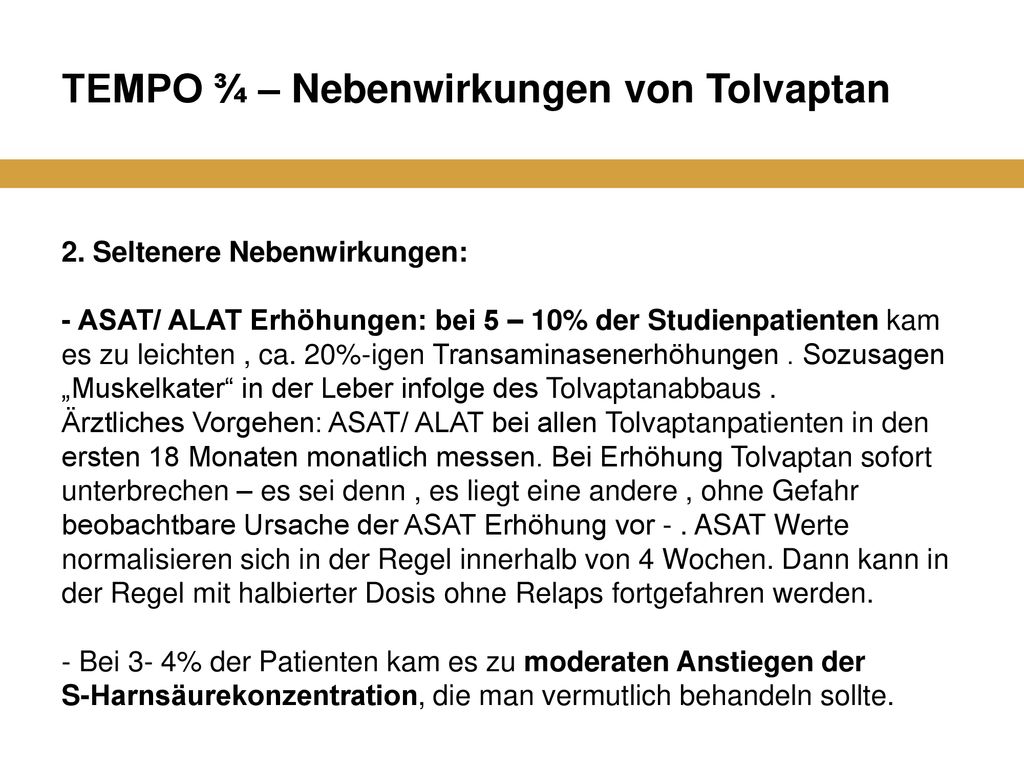 TEMPO ¾ – Nebenwirkungen von Tolvaptan

2. Seltenere Nebenwirkungen:

- ASAT/ ALAT Erhöhungen: bei 5 – 10% der Studienpatienten kam es zu leichten , ca. 20%-igen Transaminasenerhöhungen . Sozusagen „Muskelkater“ in der Leber infolge des Tolvaptanabbaus .
Ärztliches Vorgehen: ASAT/ ALAT bei allen Tolvaptanpatienten in den ersten 18 Monaten monatlich messen. Bei Erhöhung Tolvaptan sofort unterbrechen – es sei denn , es liegt eine andere , ohne Gefahr beobachtbare Ursache der ASAT Erhöhung vor - . ASAT Werte normalisieren sich in der Regel innerhalb von 4 Wochen. Dann kann in der Regel mit halbierter Dosis ohne Relaps fortgefahren werden.

- Bei 3- 4% der Patienten kam es zu moderaten Anstiegen der S-Harnsäurekonzentration, die man vermutlich behandeln sollte.